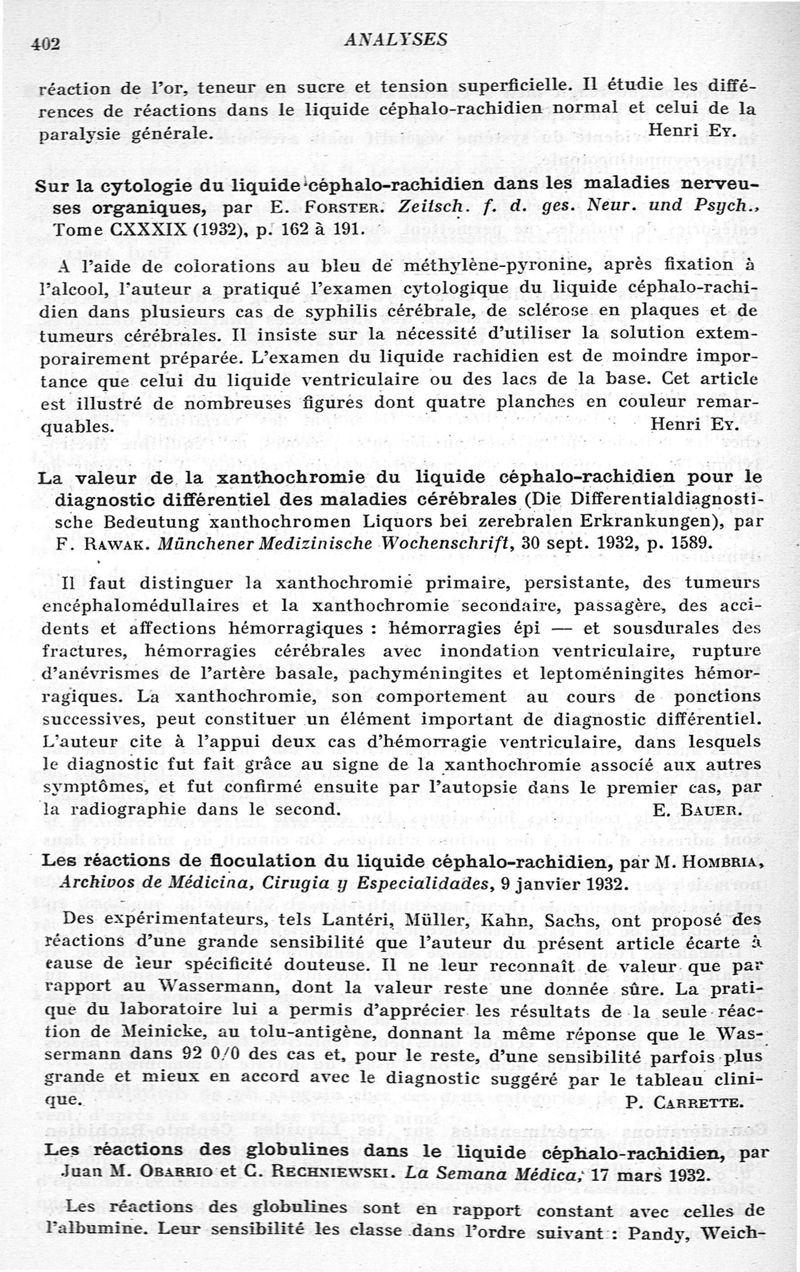 402 ANALYSES

réaction de l'or, teneur en sucre et tension superficielle. Il étudie les différences de réactions dans le liquide céphalo-rachidien normal et celui de la paralysie générale. Henri Ey.

Sur la cytologie du liquide céphalo-rachidien dans les maladies nerveuses organiques, par E. Forster. Zeitsch. f. d. ges. Neur. und Psych., Tome CXXXIX (1932), p. 162 à 191.

A l'aide de colorations au bleu de méthylène-pyronine, après fixation à l'alcool, l'auteur a pratiqué l'examen cytologique du liquide céphalo-rachidien dans plusieurs cas de syphilis cérébrale, de sclérose en plaques et de tumeurs cérébrales. Il insiste sur la nécessité d'utiliser la solution extemporairement préparée. L'examen du liquide rachidien est de moindre importance que celui du liquide ventriculaire ou des lacs de la base. Cet article est illustré de nombreuses figures dont quatre planches en couleur remarquables. Henri Ey.

La valeur de la xanthochromie du liquide céphalo-rachidien pour le diagnostic différentiel des maladies cérébrales (Die Differentialdiagnostische Bedeutung xanthochromen Liquors bei zerebralen Erkrankungen), par F. Rawak. Münchener Medizinische Wochenschrift, 30 sept. 1932, p. 1589.

Il faut distinguer la xanthochromie primaire, persistante, des tumeurs encéphalomédullaires et la xanthochromie secondaire, passagère, des accidents et affections hémorragiques : hémorragies épi — et sousdurales des fractures, hémorragies cérébrales avec inondation ventriculaire, rupture d'anévrismes de l'artère basale, pachyméningites et leptoméningites hémorragiques. La xanthochromie, son comportement au cours de ponctions successives, peut constituer un élément important de diagnostic différentiel. L'auteur cite à l'appui deux cas d'hémorragie ventriculaire, dans lesquels le diagnostic fut fait grâce au signe de la xanthochromie associé aux autres symptômes, et fut confirmé ensuite par l'autopsie dans le premier cas, par la radiographie dans le second. E. Bauer.

Les réactions de floculation du liquide céphalo-rachidien, par M. Hombria, Archivos de Médicina, Cirugia y Especialidades, 9 janvier 1932.

Des expérimentateurs, tels Lantéri, Müller, Kahn, Sachs, ont proposé des réactions d'une grande sensibilité que l'auteur du présent article écarte à cause de leur spécificité douteuse. Il ne leur reconnaît de valeur que par rapport au Wassermann, dont la valeur reste une donnée sûre. La pratique du laboratoire lui a permis d'apprécier les résultats de la seule réaction de Meinicke, au tolu-antigène, donnant la même réponse que le Wassermann dans 92 0/0 des cas et, pour le reste, d'une sensibilité parfois plus grande et mieux en accord avec le diagnostic suggéré par le tableau clinique. P. Carrette.

Les réactions des globulines dans le liquide céphalo-rachidien, par Juan M. Obarrio et C. Rechniewski. La Semana Médica, 17 mars 1932.

Les réactions des globulines sont en rapport constant avec celles de l'albumine. Leur sensibilité les classe dans l'ordre suivant : Pandy, Weich-